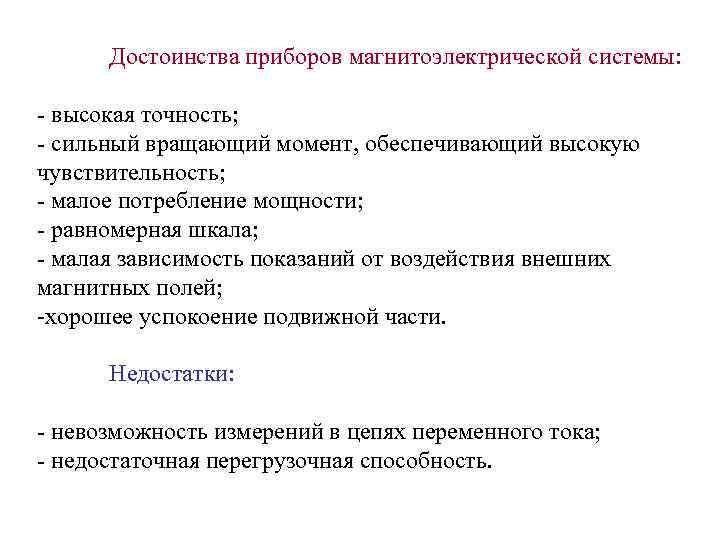 Достоинства приборов магнитоэлектрической системы:

- высокая точность;
- сильный вращающий момент, обеспечивающий высокую чувствительность;
- малое потребление мощности;
- равномерная шкала;
- малая зависимость показаний от воздействия внешних магнитных полей;
-хорошее успокоение подвижной части.

Недостатки:

- невозможность измерений в цепях переменного тока;
- недостаточная перегрузочная способность.